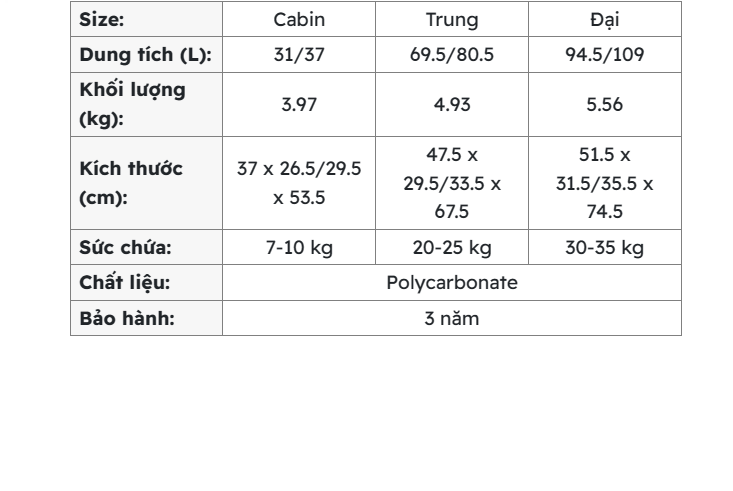 | Size: | Cabin | Trung | Đại |
|---|---|---|---|
| Dung tích (L): | 31/37 | 69.5/80.5 | 94.5/109 |
| Khối lượng (kg): | 3.97 | 4.93 | 5.56 |
| Kích thước (cm): | 37 x 26.5/29.5 x 53.5 | 47.5 x 29.5/33.5 x 67.5 | 51.5 x 31.5/35.5 x 74.5 |
| Sức chứa: | 7-10 kg | 20-25 kg | 30-35 kg |
| Chất liệu: | Polycarbonate | | |
| Bảo hành: | 3 năm | | |